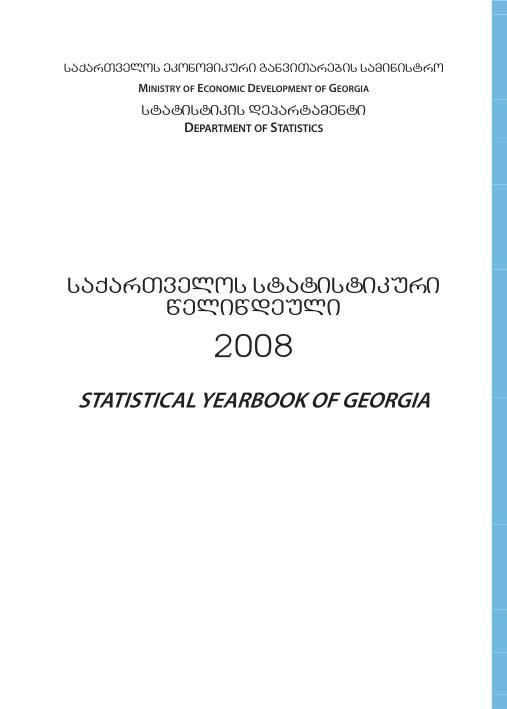 საქართველოს ეკონომიკური განვითარების სამინისტრო
MINISTRY OF ECONOMIC DEVELOPMENT OF GEORGIA
სტატისტიკის დეპარტამენტი
DEPARTMENT OF STATISTICS

საქართველოს სტატისტიკური წელიწდეული
2008

STATISTICAL YEARBOOK OF GEORGIA